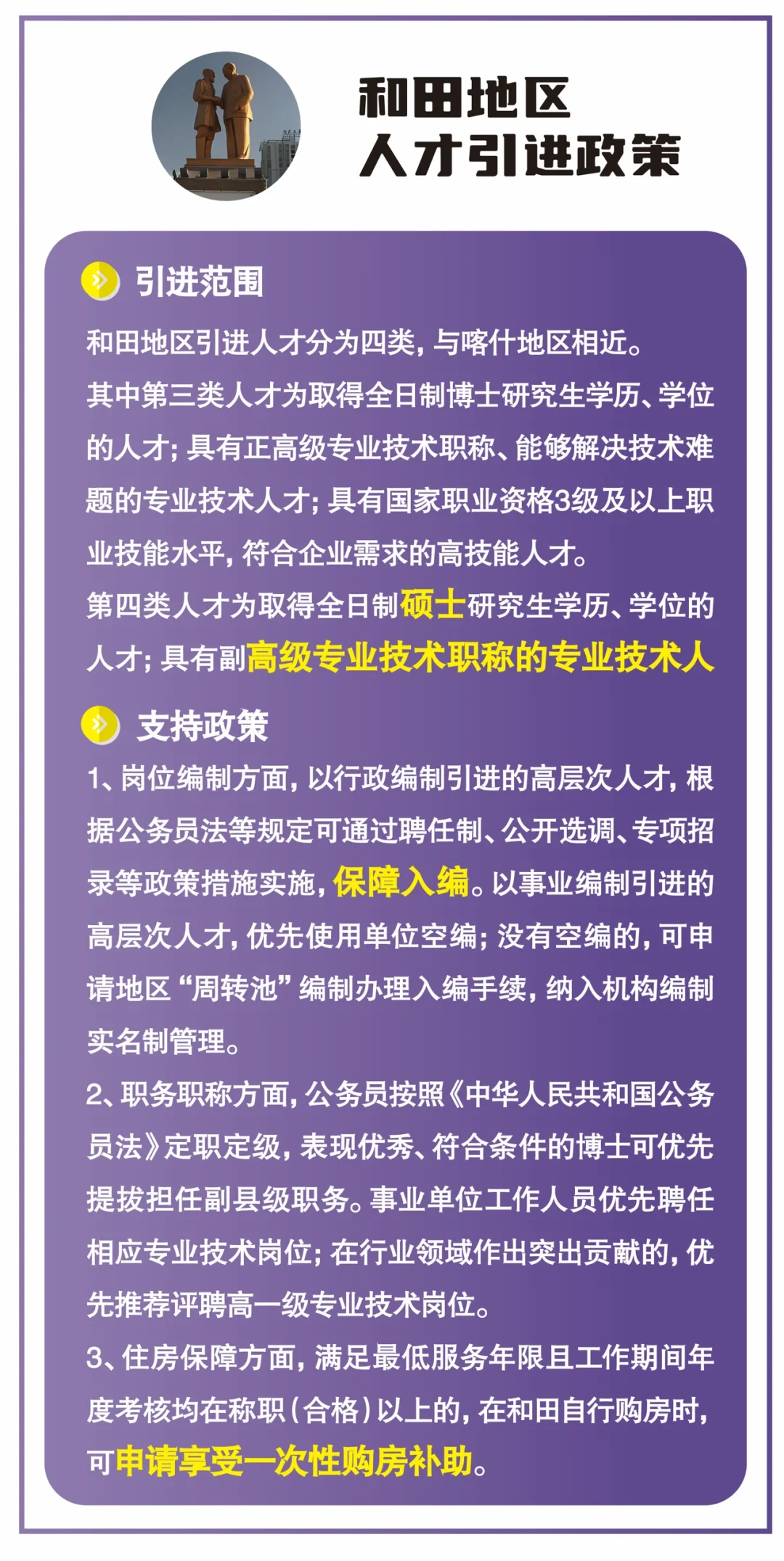 和田地区
人才引进政策

引进范围

和田地区引进人才分为四类，与喀什地区相近。

其中第三类人才为取得全日制博士研究生学历、学位的人才；具有正高级专业技术职称、能够解决技术难题的专业技术人才；具有国家职业资格3级及以上职业技能水平，符合企业需求的高技能人才。

第四类人才为取得全日制硕士研究生学历、学位的人才；具有副高级专业技术职称的专业技术人

支持政策

1、岗位编制方面，以行政编制引进的高层次人才，根据公务员法等规定可通过聘任制、公开选调、专项招录等政策措施实施，保障入编。以事业编制引进的高层次人才，优先使用单位空编；没有空编的，可申请地区“周转池”编制办理入编手续，纳入机构编制实名制管理。

2、职务职称方面，公务员按照《中华人民共和国公务员法》定职定级，表现优秀、符合条件的博士可优先提拔担任副县级职务。事业单位工作人员优先聘任相应专业技术岗位；在行业领域作出突出贡献的，优先推荐评聘高一级专业技术岗位。

3、住房保障方面，满足最低服务年限且工作期间年度考核均在称职（合格）以上的，在和田自行购房时，可申请享受一次性购房补助。